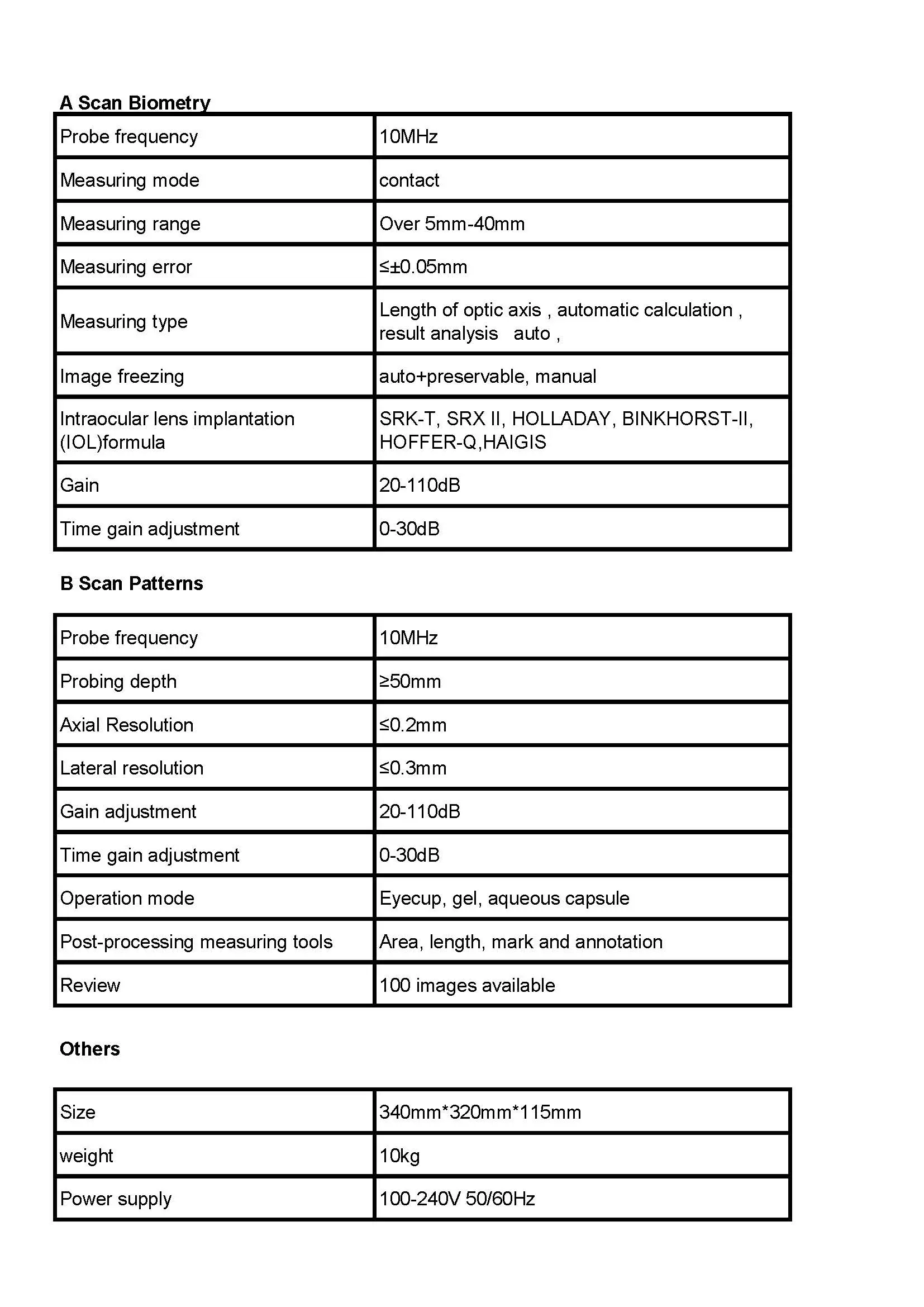 A Scan Biometry

| Probe frequency | 10MHz |
|---|---|
| Measuring mode | contact |
| Measuring range | Over 5mm-40mm |
| Measuring error | ≤±0.05mm |
| Measuring type | Length of optic axis , automatic calculation , result analysis auto , |
| Image freezing | auto+preservable, manual |
| Intraocular lens implantation (IOL)formula | SRK-T, SRX II, HOLLADAY, BINKHORST-II, HOFFER-Q,HAIGIS |
| Gain | 20-110dB |
| Time gain adjustment | 0-30dB |

B Scan Patterns

| Probe frequency | 10MHz |
|---|---|
| Probing depth | ≥50mm |
| Axial Resolution | ≤0.2mm |
| Lateral resolution | ≤0.3mm |
| Gain adjustment | 20-110dB |
| Time gain adjustment | 0-30dB |
| Operation mode | Eyecup, gel, aqueous capsule |
| Post-processing measuring tools | Area, length, mark and annotation |
| Review | 100 images available |

Others

| Size | 340mm*320mm*115mm |
|---|---|
| weight | 10kg |
| Power supply | 100-240V 50/60Hz |